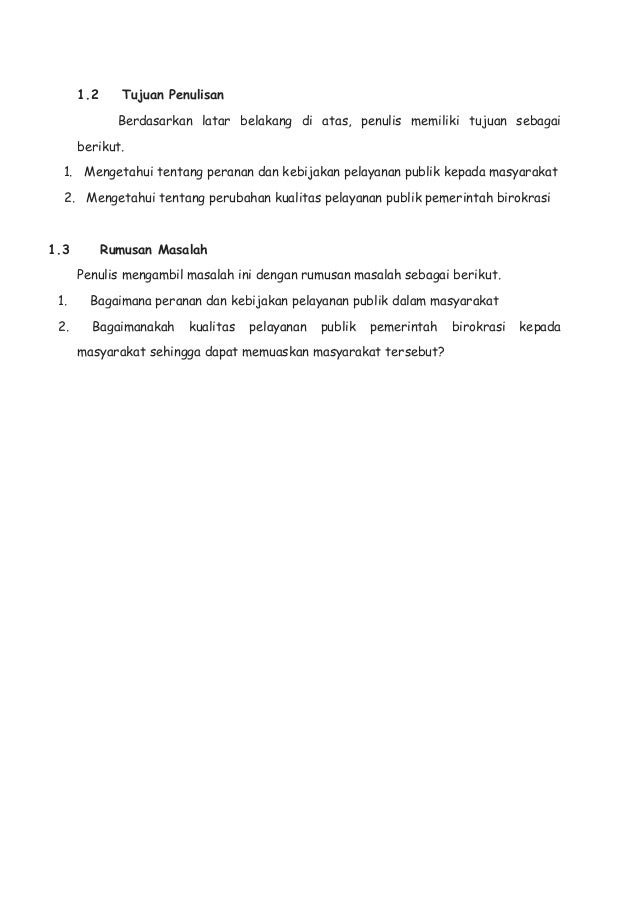 1.2 Tujuan Penulisan

Berdasarkan latar belakang di atas, penulis memiliki tujuan sebagai berikut.

1. Mengetahui tentang peranan dan kebijakan pelayanan publik kepada masyarakat
2. Mengetahui tentang perubahan kualitas pelayanan publik pemerintah birokrasi

1.3 Rumusan Masalah

Penulis mengambil masalah ini dengan rumusan masalah sebagai berikut.

1. Bagaimana peranan dan kebijakan pelayanan publik dalam masyarakat
2. Bagaimanakah kualitas pelayanan publik pemerintah birokrasi kepada masyarakat sehingga dapat memuaskan masyarakat tersebut?